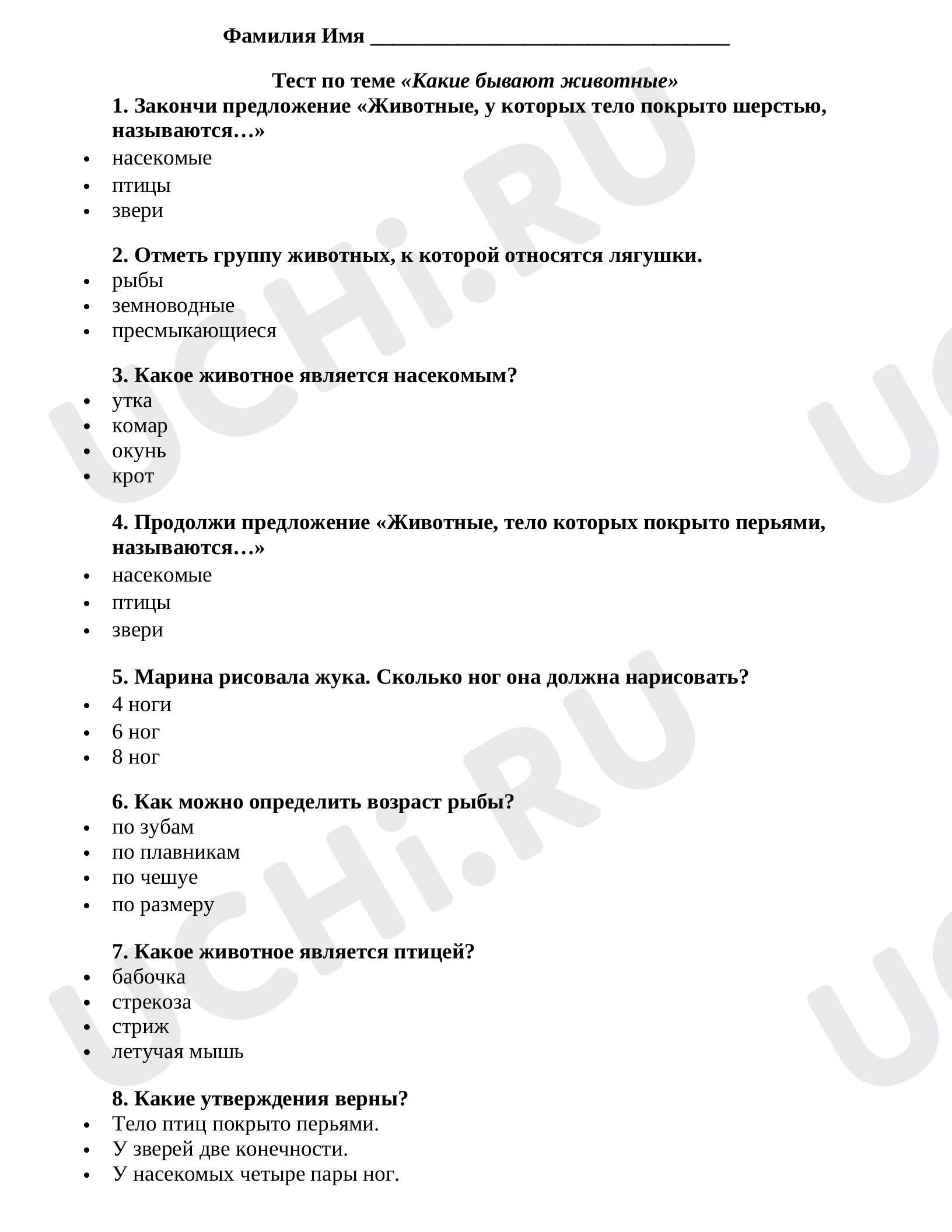 Фамилия Имя ____

Тест по теме «Какие бывают животные»

1. Закончи предложение «Животные, у которых тело покрыто шерстью, называются…»
• насекомые
• птицы
• звери

2. Отметь группу животных, к которой относятся лягушки.
• рыбы
• земноводные
• пресмыкающиеся

3. Какое животное является насекомым?
• утка
• комар
• окунь
• крот

4. Продолжи предложение «Животные, тело которых покрыто перьями, называются…»
• насекомые
• птицы
• звери

5. Марина рисовала жука. Сколько ног она должна нарисовать?
• 4 ноги
• 6 ног
• 8 ног

6. Как можно определить возраст рыбы?
• по зубам
• по плавникам
• по чешуе
• по размеру

7. Какое животное является птицей?
• бабочка
• стрекоза
• стриж
• летучая мышь

8. Какие утверждения верны?
• Тело птиц покрыто перьями.
• У зверей две конечности.
• У насекомых четыре пары ног.

UCHi.RU